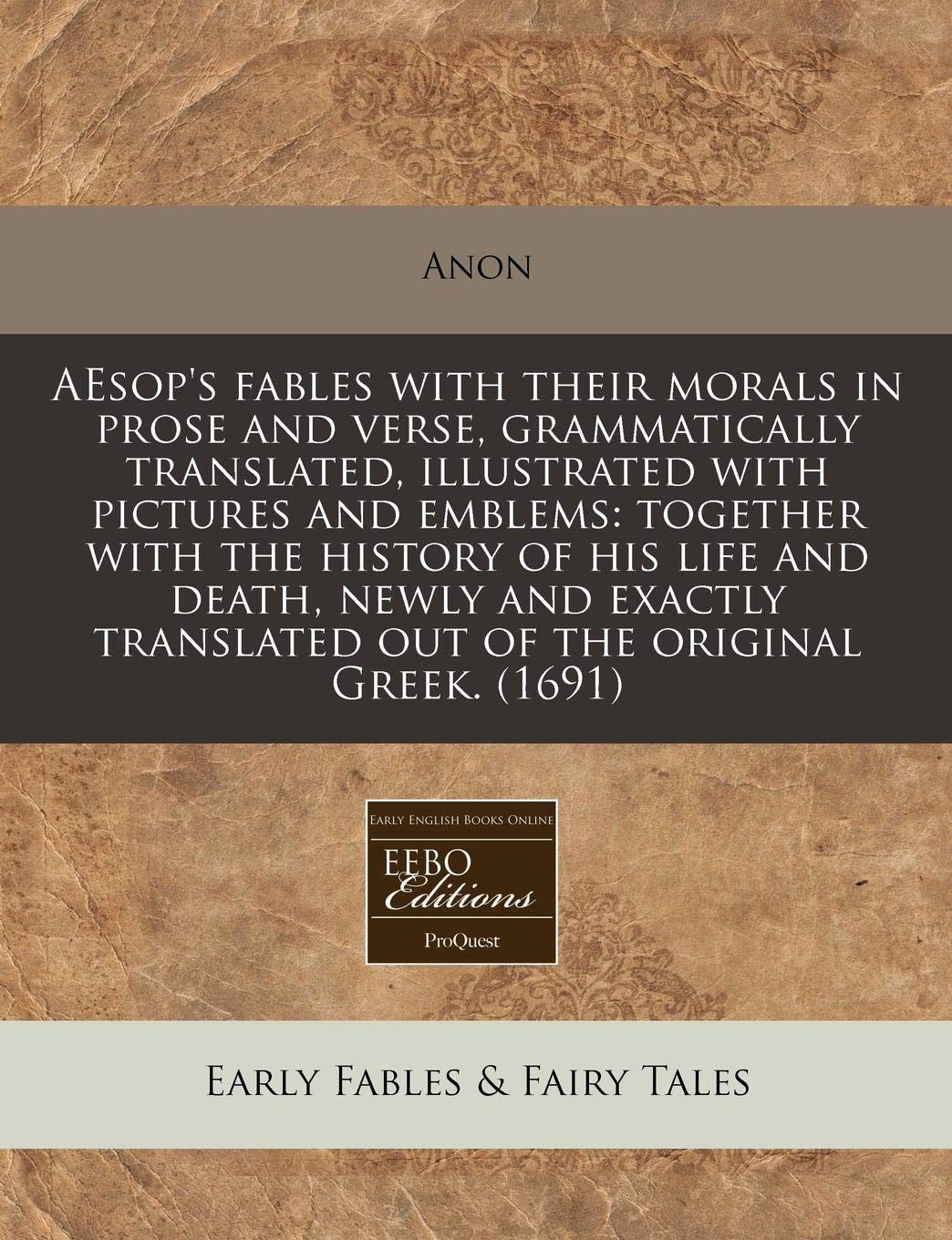 Anon

AEsop's fables with their morals in prose and verse, grammatically translated, illustrated with pictures and emblems: together with the history of his life and death, newly and exactly translated out of the original Greek. (1691)

Early English Books Online
EEBO
Editions
ProQuest

Early Fables & Fairy Tales